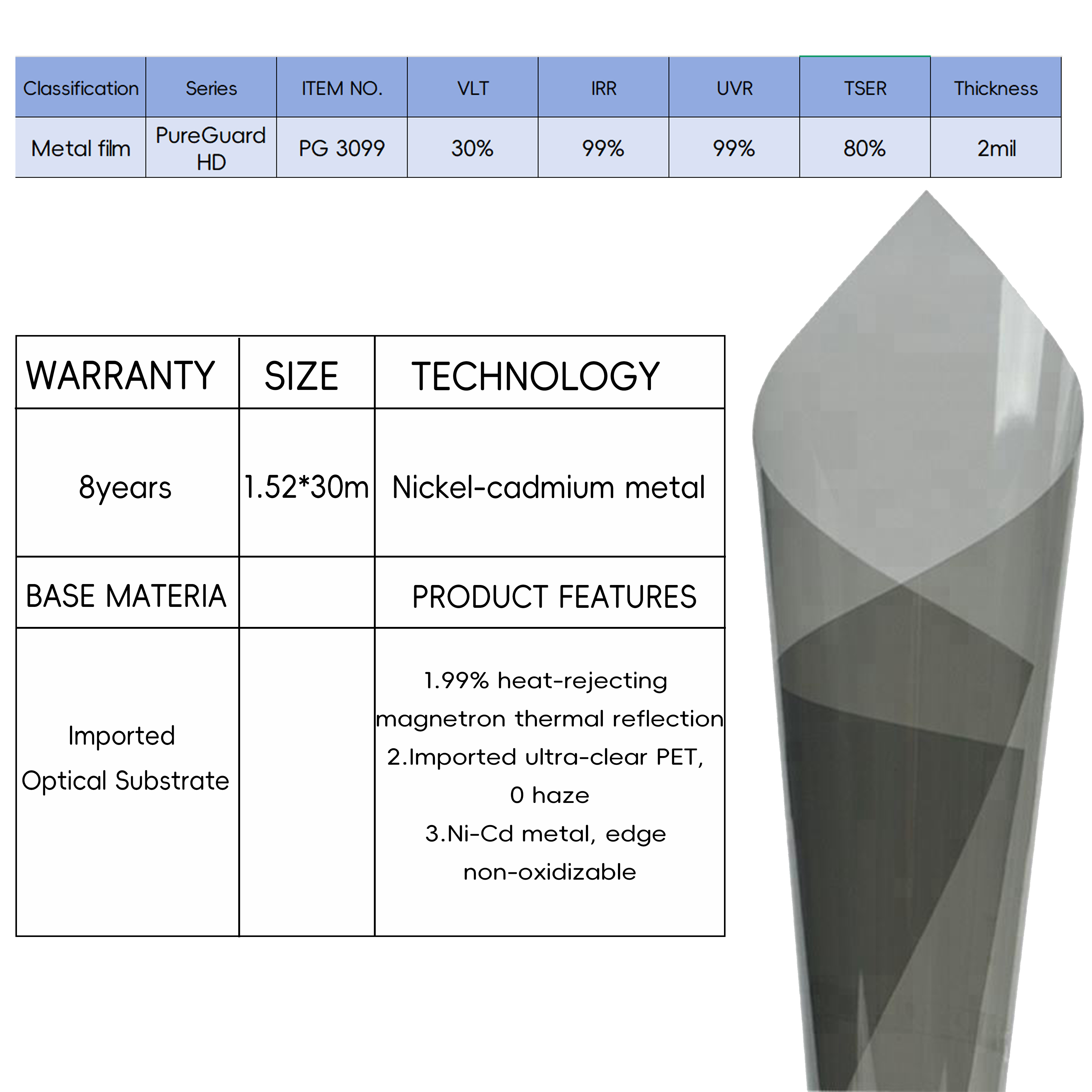 | Classification | Series | ITEM NO. | VLT | IRR | UVR | TSER | Thickness |
|---|---|---|---|---|---|---|---|
| Metal film | PureGuard HD | PG 3099 | 30% | 99% | 99% | 80% | 2mil |

| WARRANTY | SIZE | TECHNOLOGY |
|---|---|---|
| 8years | 1.52*30m | Nickel-cadmium metal |
| BASE MATERIA | | PRODUCT FEATURES |
| Imported Optical Substrate | | 1.99% heat-rejecting magnetron thermal reflection 2.Imported ultra-clear PET, 0 haze 3.Ni-Cd metal, edge non-oxidizable |